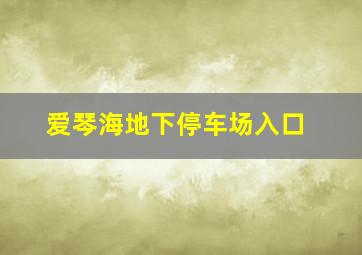 爱琴海地下停车场入口